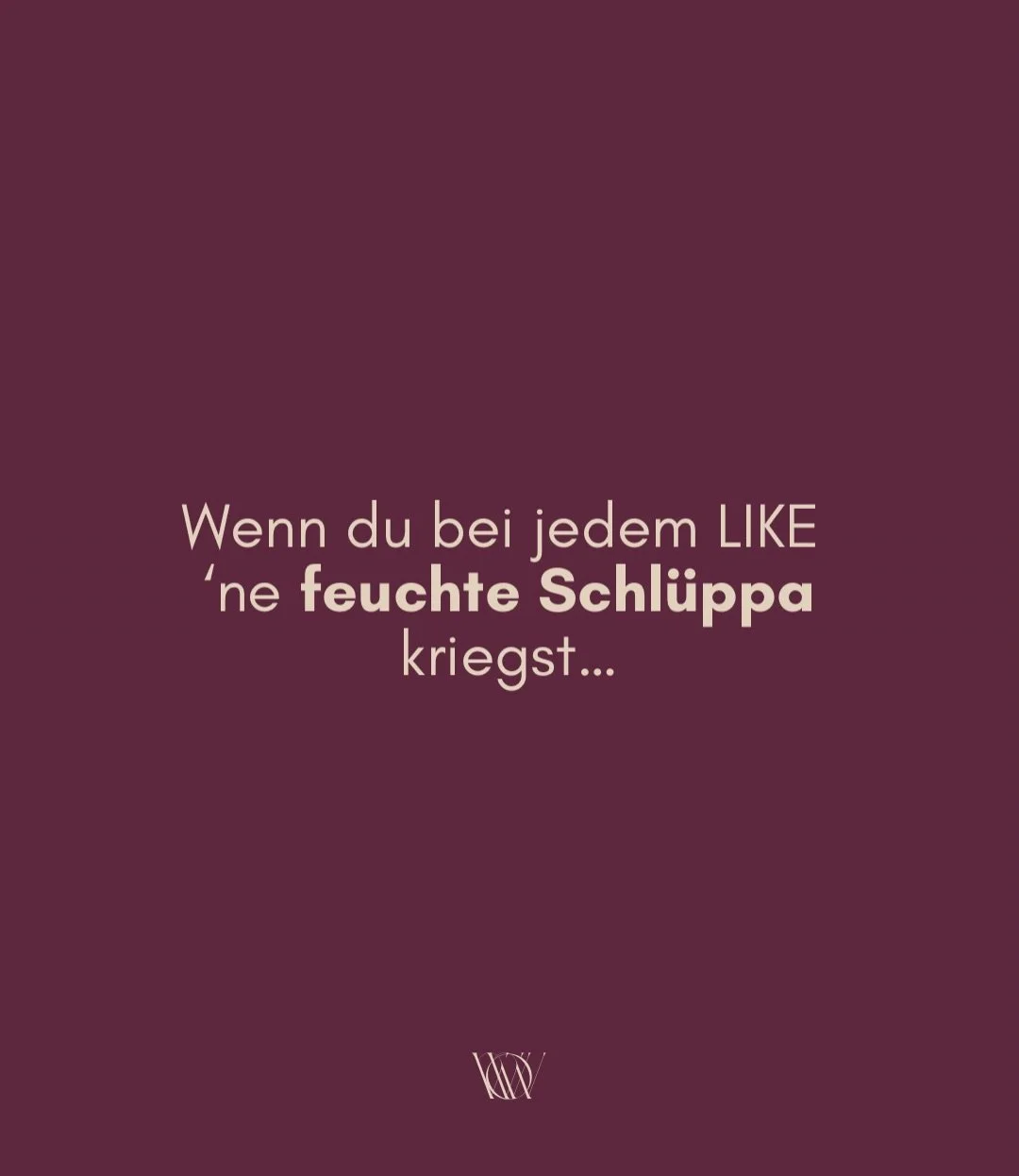 Wenn du bei jedem LIKE ‘ne feuchte Schlüppa kriegst...

WW